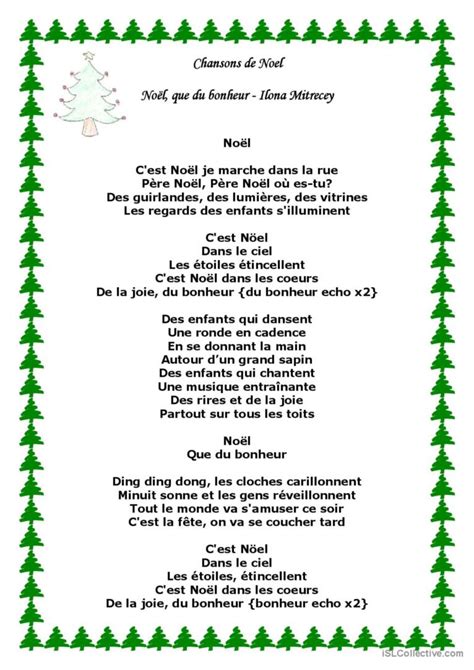 Chansons de Noel

Noël, que du bonheur - Ilona Mitrecey

Noël

C'est Noël je marche dans la rue
Père Noël, Père Noël où es-tu?
Des guirlandes, des lumières, des vitrines
Les regards des enfants s'illuminent

C'est Nöel
Dans le ciel
Les étoiles étincellent
C'est Noël dans les coeurs
De la joie, du bonheur {du bonheur echo x2}

Des enfants qui dansent
Une ronde en cadence
En se donnant la main
Autour d'un grand sapin
Des enfants qui chantent
Une musique entraînante
Des rires et de la joie
Partout sur tous les toits

Noël
Que du bonheur

Ding ding dong, les cloches carillonnent
Minuit sonne et les gens réveillonnent
Tout le monde va s'amuser ce soir
C'est la fête, on va se coucher tard

C'est Nöel
Dans le ciel
Les étoiles, étincellent
C'est Noël dans les coeurs
De la joie, du bonheur {bonheur echo x2}

iSLCollective.com